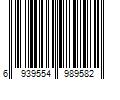 6 939554 989582